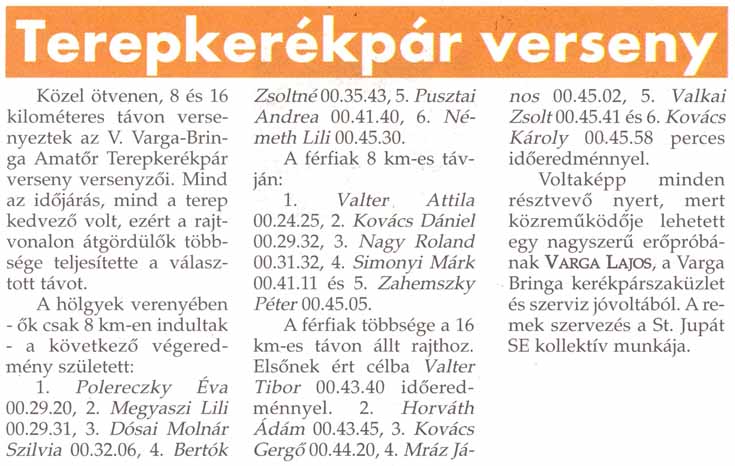 Terepkerékpár verseny

Közel ötvenen, 8 és 16 kilométeres távon versenyeztek az V. Varga-Bringa Amatőr Terepkerékpár verseny versenyzői. Mind az időjárás, mind a terep kedvező volt, ezért a rajtvonalon átgördülők többsége teljesítette a választott távot.

A hölgyek verenyében - ők csak 8 km-en indultak - a következő végeredmény született:

1. Polereczky Éva 00.29.20, 2. Megyaszi Lili 00.29.31, 3. Dósai Molnár Szilvia 00.32.06, 4. Bertók Zsoltné 00.35.43, 5. Pusztai Andrea 00.41.40, 6. Németh Lili 00.45.30.

A férfiak 8 km-es távján:

1. Valter Attila 00.24.25, 2. Kovács Dániel 00.29.32, 3. Nagy Roland 00.31.32, 4. Simonyi Márk 00.41.11 és 5. Zahemszky Péter 00.45.05.

A férfiak többsége a 16 km-es távon állt rajthoz. Elsőnek ért célba Valter Tibor 00.43.40 időeredménnyel. 2. Horváth Ádám 00.43.45, 3. Kovács Gergő 00.44.20, 4. Mráz János 00.45.02, 5. Valkai Zsolt 00.45.41 és 6. Kovács Károly 00.45.58 perces időeredménnyel.

Voltaképp minden résztvevő nyert, mert közreműködője lehetett egy nagyszerű erőpróbának VARGA LAJOS, a Varga Bringa kerékpárszaküzlet és szerviz jóvoltából. A remek szervezés a St. Jupát SE kollektív munkája.